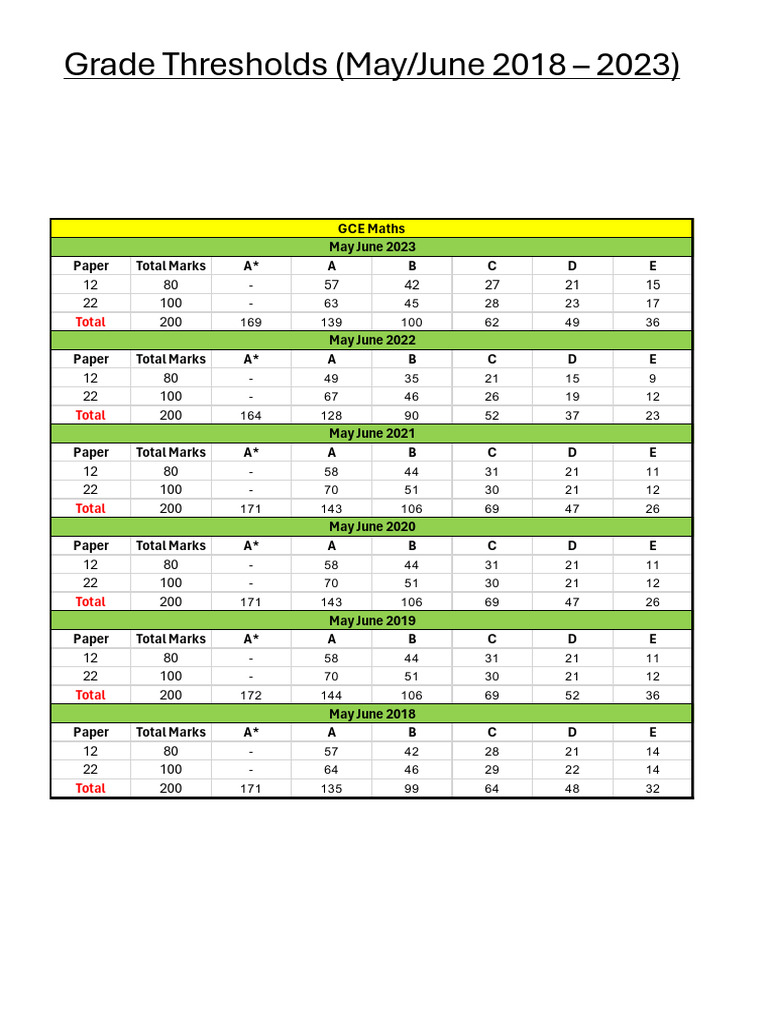 Grade Thresholds (May/June 2018 – 2023)

| GCE Maths | | | | | | | |
|---|---|---|---|---|---|---|---|
| May June 2023 | | | | | | | |
| Paper | Total Marks | A* | A | B | C | D | E |
| 12 | 80 | - | 57 | 42 | 27 | 21 | 15 |
| 22 | 100 | - | 63 | 45 | 28 | 23 | 17 |
| Total | 200 | 169 | 139 | 100 | 62 | 49 | 36 |
| May June 2022 | | | | | | | |
| Paper | Total Marks | A* | A | B | C | D | E |
| 12 | 80 | - | 49 | 35 | 21 | 15 | 9 |
| 22 | 100 | - | 67 | 46 | 26 | 19 | 12 |
| Total | 200 | 164 | 128 | 90 | 52 | 37 | 23 |
| May June 2021 | | | | | | | |
| Paper | Total Marks | A* | A | B | C | D | E |
| 12 | 80 | - | 58 | 44 | 31 | 21 | 11 |
| 22 | 100 | - | 70 | 51 | 30 | 21 | 12 |
| Total | 200 | 171 | 143 | 106 | 69 | 47 | 26 |
| May June 2020 | | | | | | | |
| Paper | Total Marks | A* | A | B | C | D | E |
| 12 | 80 | - | 58 | 44 | 31 | 21 | 11 |
| 22 | 100 | - | 70 | 51 | 30 | 21 | 12 |
| Total | 200 | 171 | 143 | 106 | 69 | 47 | 26 |
| May June 2019 | | | | | | | |
| Paper | Total Marks | A* | A | B | C | D | E |
| 12 | 80 | - | 58 | 44 | 31 | 21 | 11 |
| 22 | 100 | - | 70 | 51 | 30 | 21 | 12 |
| Total | 200 | 172 | 144 | 106 | 69 | 52 | 36 |
| May June 2018 | | | | | | | |
| Paper | Total Marks | A* | A | B | C | D | E |
| 12 | 80 | - | 57 | 42 | 28 | 21 | 14 |
| 22 | 100 | - | 64 | 46 | 29 | 22 | 14 |
| Total | 200 | 171 | 135 | 99 | 64 | 48 | 32 |